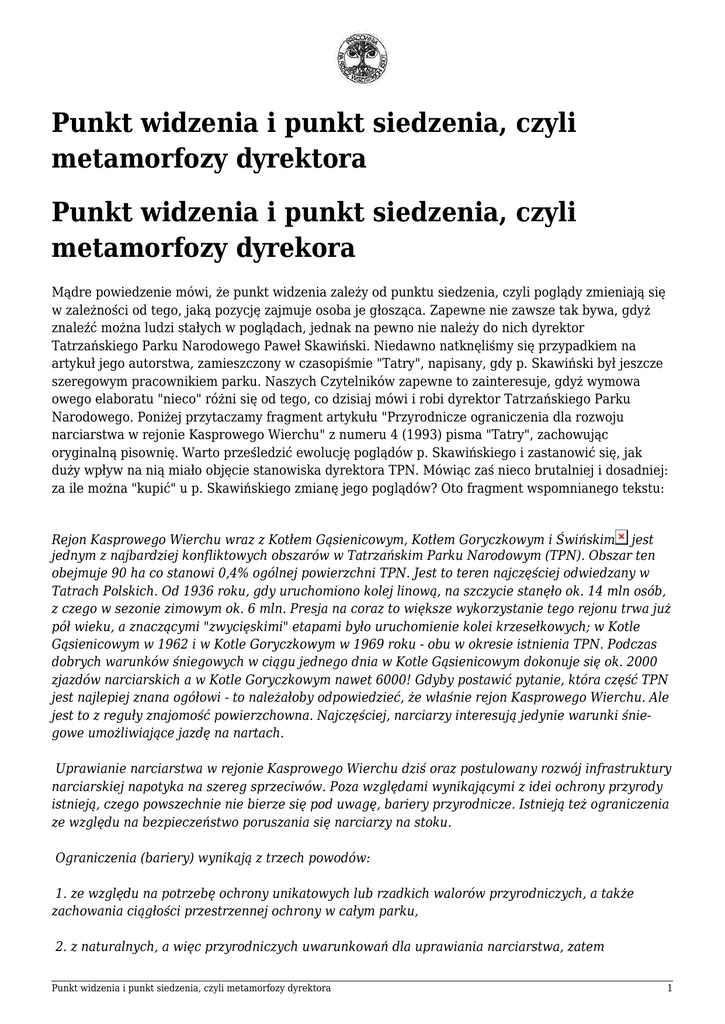 Punkt widzenia i punkt siedzenia, czyli metamorfozy dyrektora

Punkt widzenia i punkt siedzenia, czyli metamorfozy dyrekora

Mądre powiedzenie mówi, że punkt widzenia zależy od punktu siedzenia, czyli poglądy zmieniają się w zależności od tego, jaką pozycję zajmuje osoba je głosząca. Zapewne nie zawsze tak bywa, gdyż znaleźć można ludzi stałych w poglądach, jednak na pewno nie należy do nich dyrektor Tatrzańskiego Parku Narodowego Paweł Skawiński. Niedawno natknęliśmy się przypadkiem na artykuł jego autorstwa, zamieszczony w czasopiśmie "Tatry", napisany, gdy p. Skawiński był jeszcze szeregowym pracownikiem parku. Naszych Czytelników zapewne to zainteresuje, gdyż wymowa owego elaboratu "nieco" różni się od tego, co dzisiaj mówi i robi dyrektor Tatrzańskiego Parku Narodowego. Poniżej przytaczamy fragment artykułu "Przyrodnicze ograniczenia dla rozwoju narciarstwa w rejonie Kasprowego Wierchu" z numeru 4 (1993) pisma "Tatry", zachowując oryginalną pisownię. Warto prześledzić ewolucję poglądów p. Skawińskiego i zastanowić się, jak duży wpływ na nią miało objęcie stanowiska dyrektora TPN. Mówiąc zaś nieco brutalniej i dosadniej: za ile można "kupić" u p. Skawińskiego zmianę jego poglądów? Oto fragment wspomnianego tekstu:

Rejon Kasprowego Wierchu wraz z Kotłem Gąsienicowym, Kotłem Goryczkowym i Świńskim jest jednym z najbardziej konfliktowych obszarów w Tatrzańskim Parku Narodowym (TPN). Obszar ten obejmuje 90 ha co stanowi 0,4% ogólnej powierzchni TPN. Jest to teren najczęściej odwiedzany w Tatrach Polskich. Od 1936 roku, gdy uruchomiono kolej linową, na szczycie stanęło ok. 14 mln osób, z czego w sezonie zimowym ok. 6 mln. Presja na coraz to większe wykorzystanie tego rejonu trwa już pół wieku, a znaczącymi "zwycięskimi" etapami było uruchomienie kolei krzesełkowych; w Kotle Gąsienicowym w 1962 i w Kotle Goryczkowym w 1969 roku - obu w okresie istnienia TPN. Podczas dobrych warunków śniegowych w ciągu jednego dnia w Kotle Gąsienicowym dokonuje się ok. 2000 zjazdów narciarskich a w Kotle Goryczkowym nawet 6000! Gdyby postawić pytanie, która część TPN jest najlepiej znana ogółowi - to należałoby odpowiedzieć, że właśnie rejon Kasprowego Wierchu. Ale jest to z reguły znajomość powierzchowna. Najczęściej, narciarzy interesują jedynie warunki śniegowe umożliwiające jazdę na nartach.

Uprawianie narciarstwa w rejonie Kasprowego Wierchu dziś oraz postulowany rozwój infrastruktury narciarskiej napotyka na szereg sprzeciwów. Poza względami wynikającymi z idei ochrony przyrody istnieją, czego powszechnie nie bierze się pod uwagę, bariery przyrodnicze. Istnieją też ograniczenia ze względu na bezpieczeństwo poruszania się narciarzy na stoku.

Ograniczenia (bariery) wynikają z trzech powodów:

1. ze względu na potrzebę ochrony unikatowych lub rzadkich walorów przyrodniczych, a także zachowania ciągłości przestrzennej ochrony w całym parku,

2. z naturalnych, a więc przyrodniczych uwarunkowań dla uprawiania narciarstwa, zatem

Punkt widzenia i punkt siedzenia, czyli metamorfozy dyrektora 1